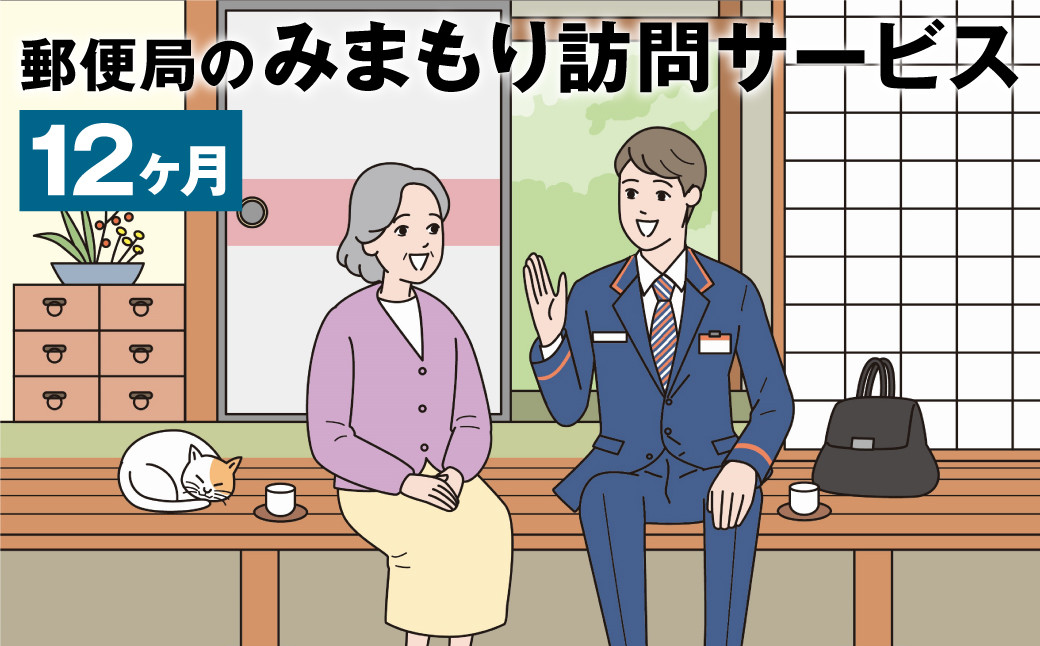 郵便局のみまもり訪問サービス

12ヶ月